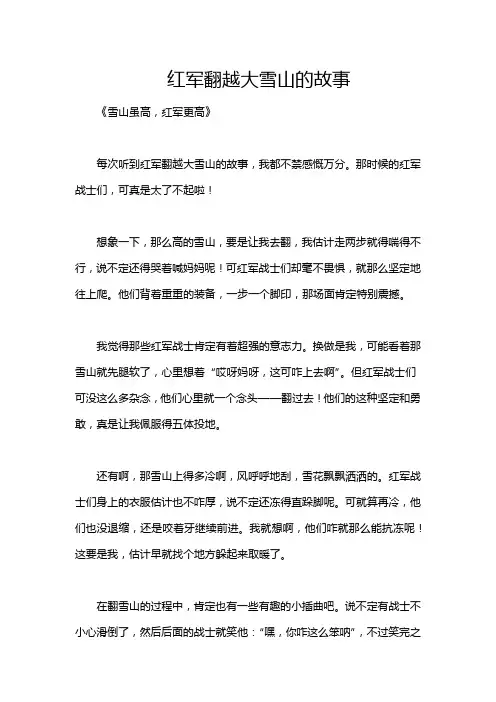 红军翻越大雪山的故事

《雪山虽高，红军更高》

每次听到红军翻越大雪山的故事，我都不禁感慨万分。那时候的红军战士们，可真是太了不起啦！

想象一下，那么高的雪山，要是让我去翻，我估计走两步就得喘得不行，说不定还得哭着喊妈妈呢！可红军战士们却毫不畏惧，就那么坚定地往上爬。他们背着重重的装备，一步一个脚印，那场面肯定特别震撼。

我觉得那些红军战士肯定有着超强的意志力。换做是我，可能看着那雪山就先腿软了，心里想着“哎呀妈呀，这可咋上去啊”。但红军战士们可没这么多杂念，他们心里就一个念头——翻过去！他们的这种坚定和勇敢，真是让我佩服得五体投地。

还有啊，那雪山上得多冷啊，风呼呼地刮，雪花飘飘洒洒的。红军战士们身上的衣服估计也不咋厚，说不定还冻得直跺脚呢。可就算再冷，他们也没退缩，还是咬着牙继续前进。我就想啊，他们咋就那么能抗冻呢！这要是我，估计早就找个地方躲起来取暖了。

在翻雪山的过程中，肯定也有一些有趣的小插曲吧。说不定有战士不小心滑倒了，然后后面的战士就笑他：“嘿，你咋这么笨呐”，不过笑完之